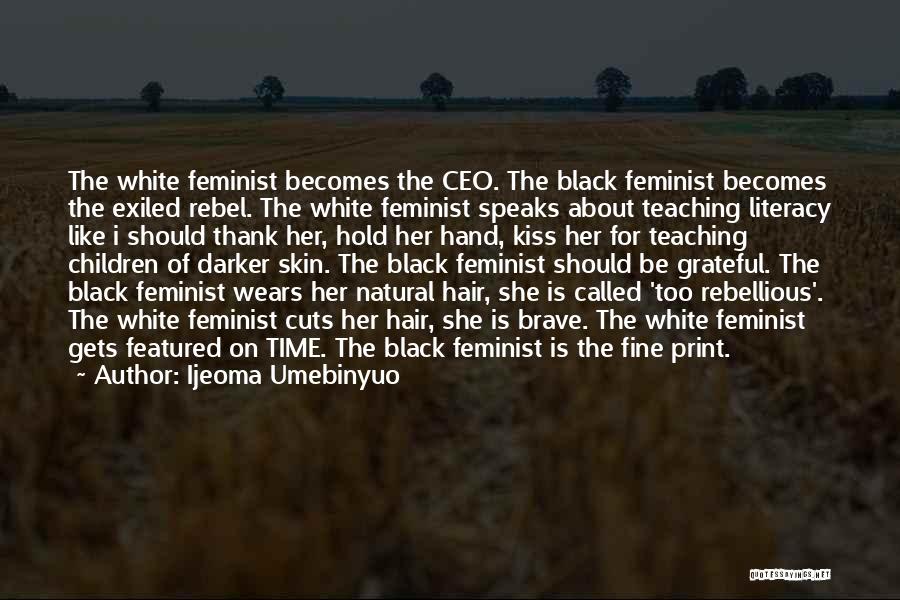 The white feminist becomes the CEO. The black feminist becomes the exiled rebel. The white feminist speaks about teaching literacy like i should thank her, hold her hand, kiss her for teaching children of darker skin. The black feminist should be grateful. The black feminist wears her natural hair, she is called 'too rebellious'. The white feminist cuts her hair, she is brave. The white feminist gets featured on TIME. The black feminist is the fine print.

~ Author: Ijeoma Umebinyuo

QUOTESSAYINGS.NET